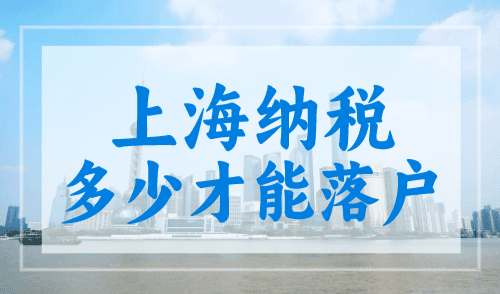 上海纳税
多少才能落户